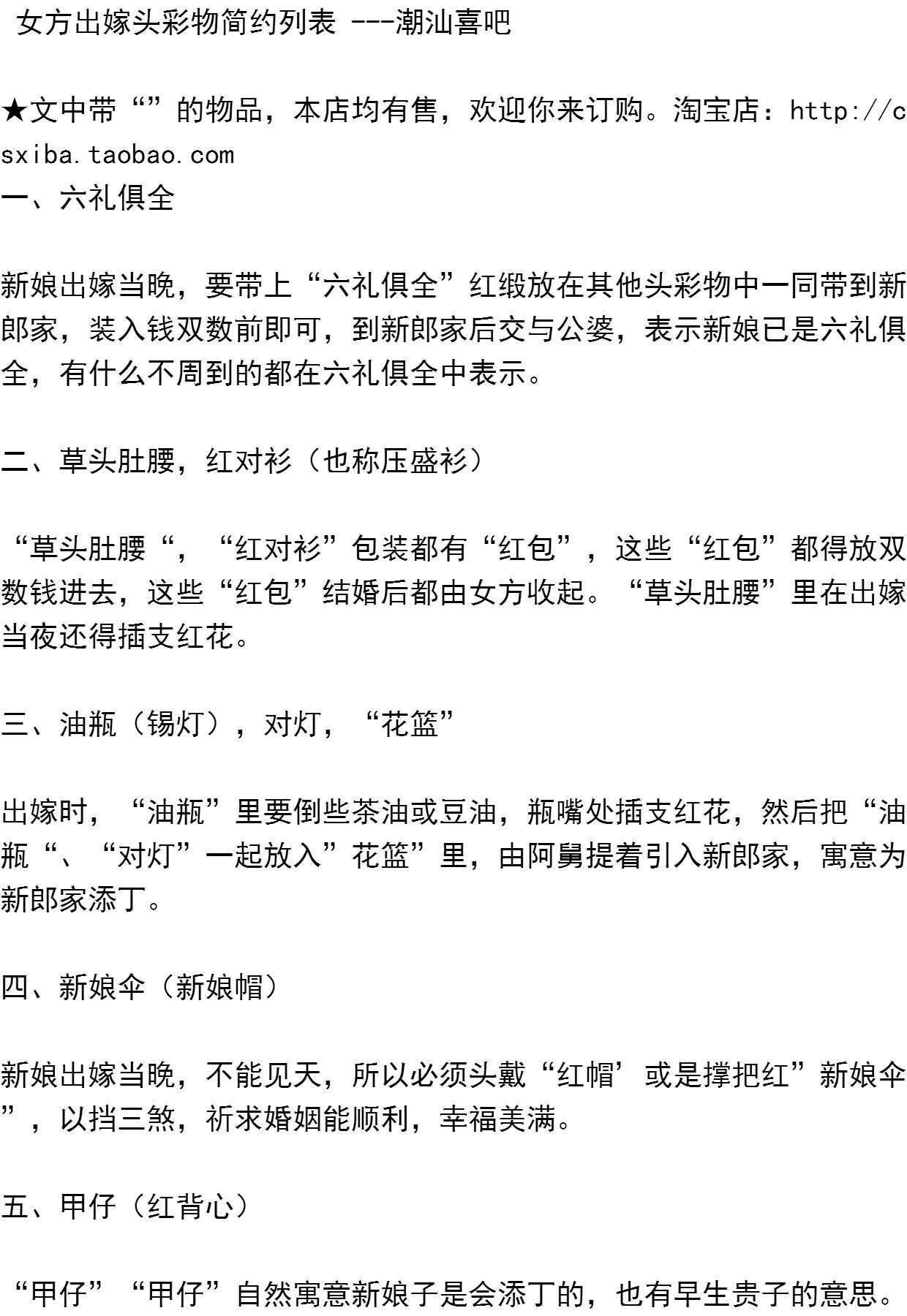 女方出嫁头彩物简约列表 ---潮汕喜吧

★文中带“”的物品，本店均有售，欢迎你来订购。淘宝店：http://csxiba.taobao.com
一、六礼俱全

新娘出嫁当晚，要带上“六礼俱全”红缎放在其他头彩物中一同带到新郎家，装入钱双数前即可，到新郎家后交与公婆，表示新娘已是六礼俱全，有什么不周到的都在六礼俱全中表示。

二、草头肚腰，红对衫（也称压盛衫）

“草头肚腰“，“红对衫”包装都有“红包”，这些“红包”都得放双数钱进去，这些“红包”结婚后都由女方收起。“草头肚腰”里在出嫁当夜还得插支红花。

三、油瓶（锡灯），对灯，“花篮”

出嫁时，“油瓶”里要倒些茶油或豆油，瓶嘴处插支红花，然后把“油瓶“、“对灯”一起放入”花篮”里，由阿舅提着引入新郎家，寓意为新郎家添丁。

四、新娘伞（新娘帽）

新娘出嫁当晚，不能见天，所以必须头戴“红帽’或是撑把红”新娘伞”，以挡三煞，祈求婚姻能顺利，幸福美满。

五、甲仔（红背心）

“甲仔”“甲仔”自然寓意新娘子是会添丁的，也有早生贵子的意思。